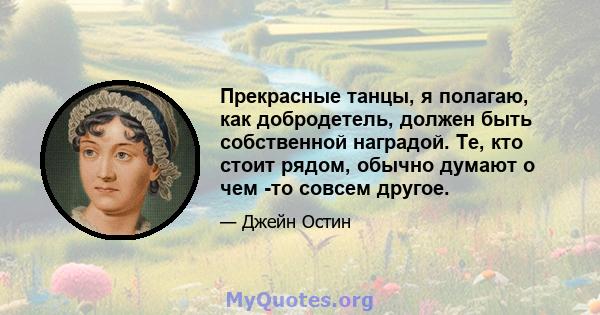 Прекрасные танцы, я полагаю, как добродетель, должен быть собственной наградой. Те, кто стоит рядом, обычно думают о чем -то совсем другое.

— Джейн Остин

MyQuotes.org